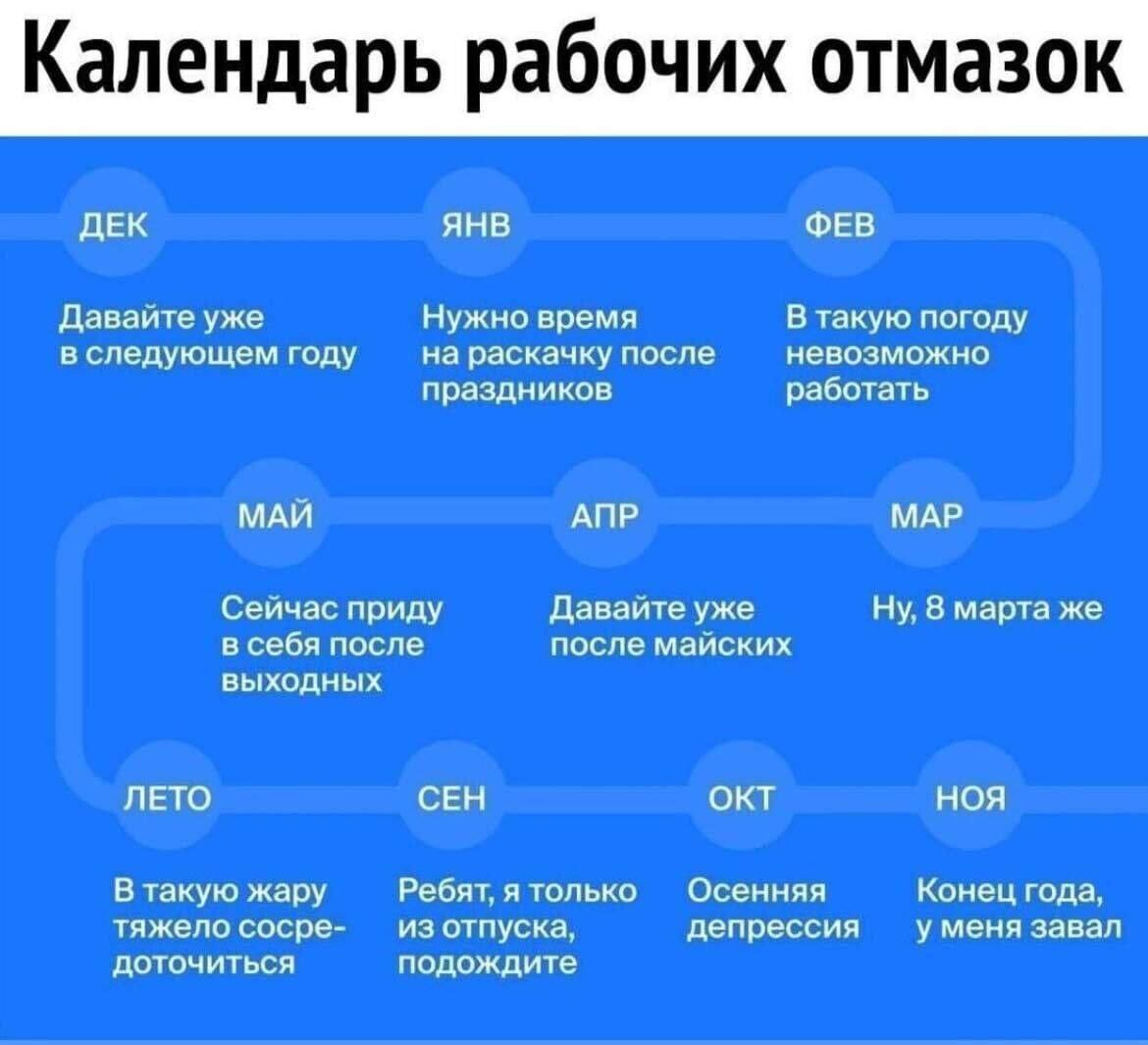 Календарь рабочих отмазок

ДЕК

Давайте уже в следующем году

ЯНВ

Нужно время на раскачку после праздников

ФЕВ

В такую погоду невозможно работать

МАЙ

Сейчас приду в себя после выходных

АПР

Давайте уже после майских

МАР

Ну, 8 марта же

ЛЕТО

В такую жару тяжело сосредоточиться

СЕН

Ребят, я только из отпуска, подождите

ОКТ

Осенняя депрессия

НОЯ

Конец года, у меня завал